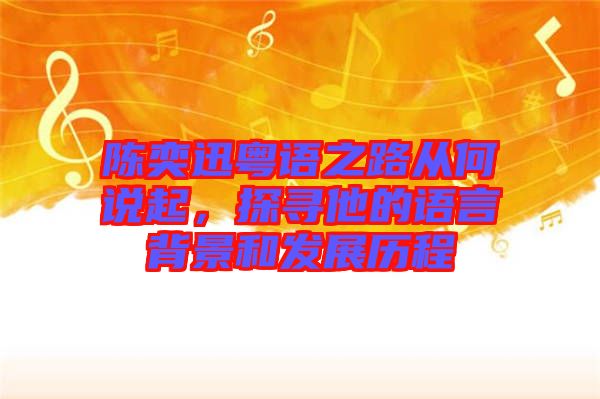 陈奕迅粤语之路从何说起，探寻他的语言背景和发展历程